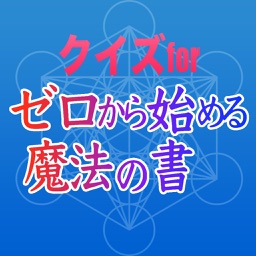 クイズfor
ゼロから始める
魔法の書